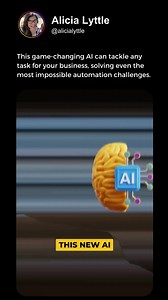 Alicia Lyttle
@alicialyttle

This game-changing AI can tackle any task for your business, solving even the most impossible automation challenges.

AI

THIS NEW AI